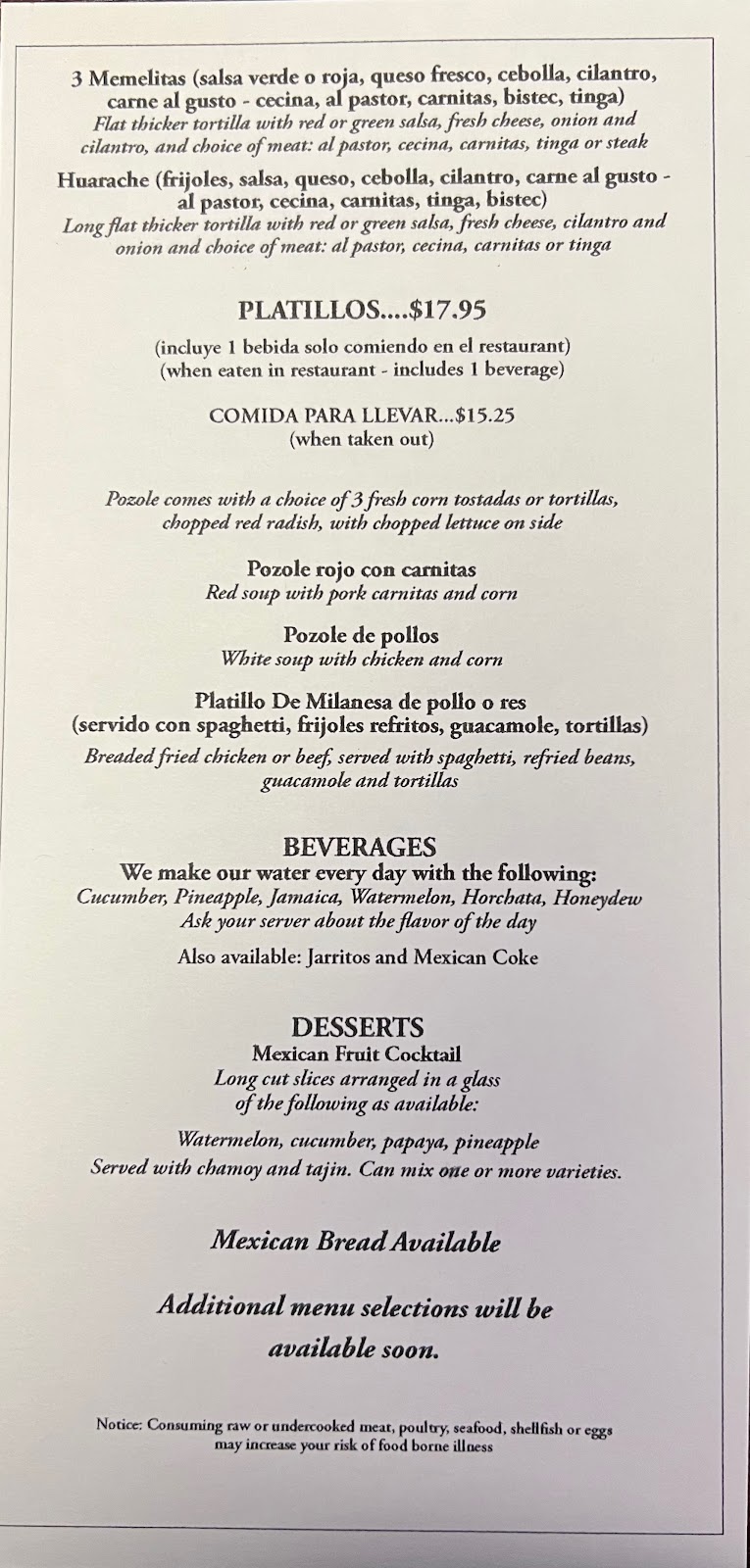 3 Memelitas (salsa verde o roja, queso fresco, cebolla, cilantro, carne al gusto - cecina, al pastor, carnitas, bistec, tinga)
Flat thicker tortilla with red or green salsa, fresh cheese, onion and cilantro, and choice of meat: al pastor, cecina, carnitas, tinga or steak

Huarache (frijoles, salsa, queso, cebolla, cilantro, carne al gusto - al pastor, cecina, carnitas, tinga, bistec)
Long flat thicker tortilla with red or green salsa, fresh cheese, cilantro and onion and choice of meat: al pastor, cecina, carnitas or tinga

PLATILLOS....$17.95
(incluye 1 bebida solo comiendo en el restaurant)
(when eaten in restaurant - includes 1 beverage)

COMIDA PARA LLEVAR...$15.25
(when taken out)

Pozole comes with a choice of 3 fresh corn tostadas or tortillas, chopped red radish, with chopped lettuce on side

Pozole rojo con carnitas
Red soup with pork carnitas and corn

Pozole de pollos
White soup with chicken and corn

Platillo De Milanesa de pollo o res
(servido con spaghetti, frijoles refritos, guacamole, tortillas)
Breaded fried chicken or beef, served with spaghetti, refried beans, guacamole and tortillas

BEVERAGES
We make our water every day with the following:
Cucumber, Pineapple, Jamaica, Watermelon, Horchata, Honeydew
Ask your server about the flavor of the day

Also available: Jarritos and Mexican Coke

DESSERTS
Mexican Fruit Cocktail
Long cut slices arranged in a glass of the following as available:

Watermelon, cucumber, papaya, pineapple
Served with chamoy and tajin. Can mix one or more varieties.

Mexican Bread Available

Additional menu selections will be available soon.

Notice: Consuming raw or undercooked meat, poultry, seafood, shellfish or eggs may increase your risk of food borne illness